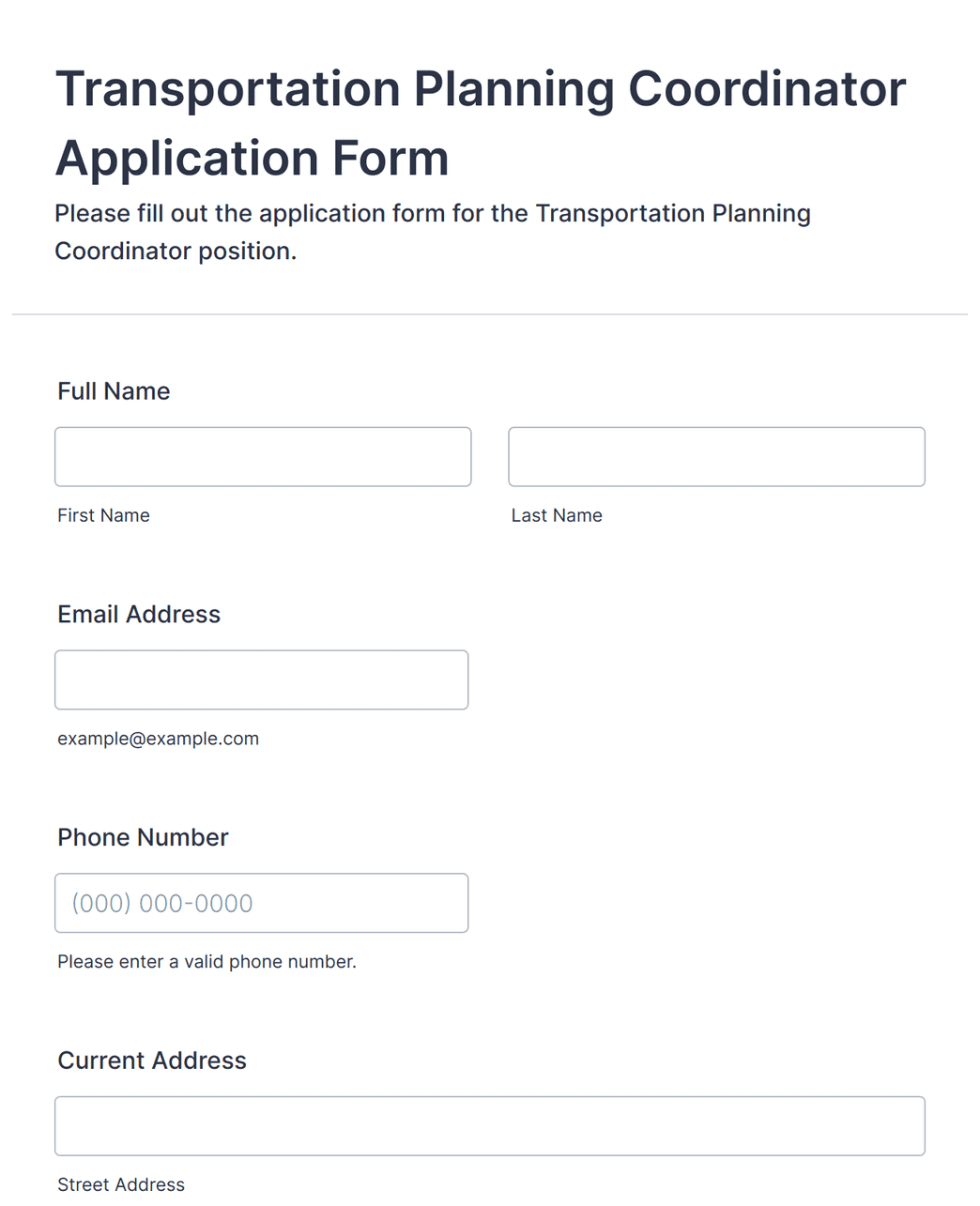 Transportation Planning Coordinator Application Form

Please fill out the application form for the Transportation Planning Coordinator position.

Full Name

First Name

Last Name

Email Address

example@example.com

Phone Number

(000) 000-0000

Please enter a valid phone number.

Current Address

Street Address